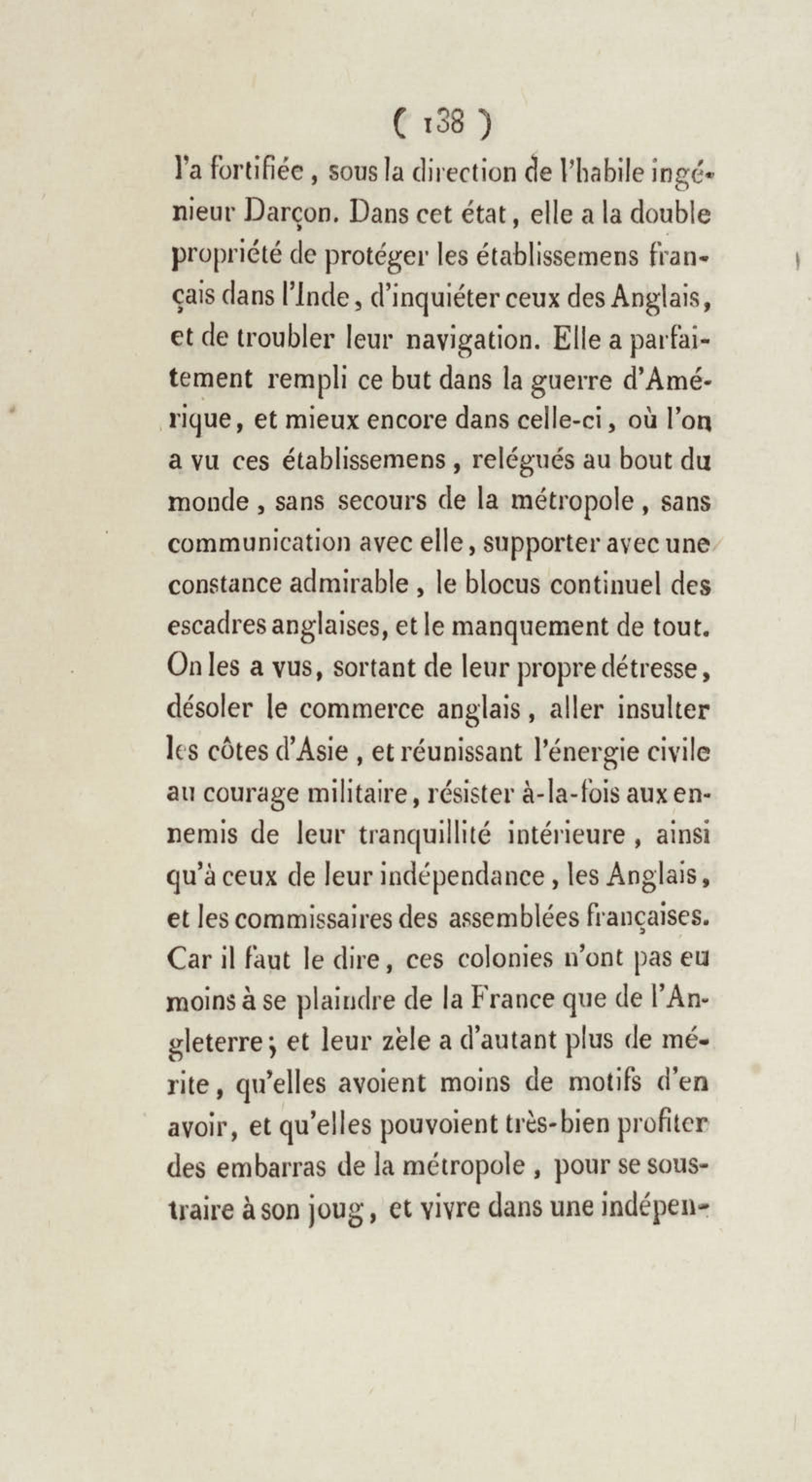 ( 138 )

l'a fortifiée, sous la direction de l'habile ingénieur Darçon. Dans cet état, elle a la double propriété de protéger les établissemens français dans l'Inde, d'inquiéter ceux des Anglais, et de troubler leur navigation. Elle a parfaitement rempli ce but dans la guerre d'Amérique, et mieux encore dans celle-ci, où l'on a vu ces établissemens, relégués au bout du monde, sans secours de la métropole, sans communication avec elle, supporter avec une constance admirable, le blocus continuel des escadres anglaises, et le manquement de tout. On les a vus, sortant de leur propre détresse, désoler le commerce anglais, aller insulter les côtes d'Asie, et réunissant l'énergie civile au courage militaire, résister à-la-fois aux ennemis de leur tranquillité intérieure, ainsi qu'à ceux de leur indépendance, les Anglais, et les commissaires des assemblées françaises. Car il faut le dire, ces colonies n'ont pas eu moins à se plaindre de la France que de l'Angleterre; et leur zèle a d'autant plus de mérite, qu'elles avoient moins de motifs d'en avoir, et qu'elles pouvoient très-bien profiter des embarras de la métropole, pour se soustraire à son joug, et vivre dans une indépen-